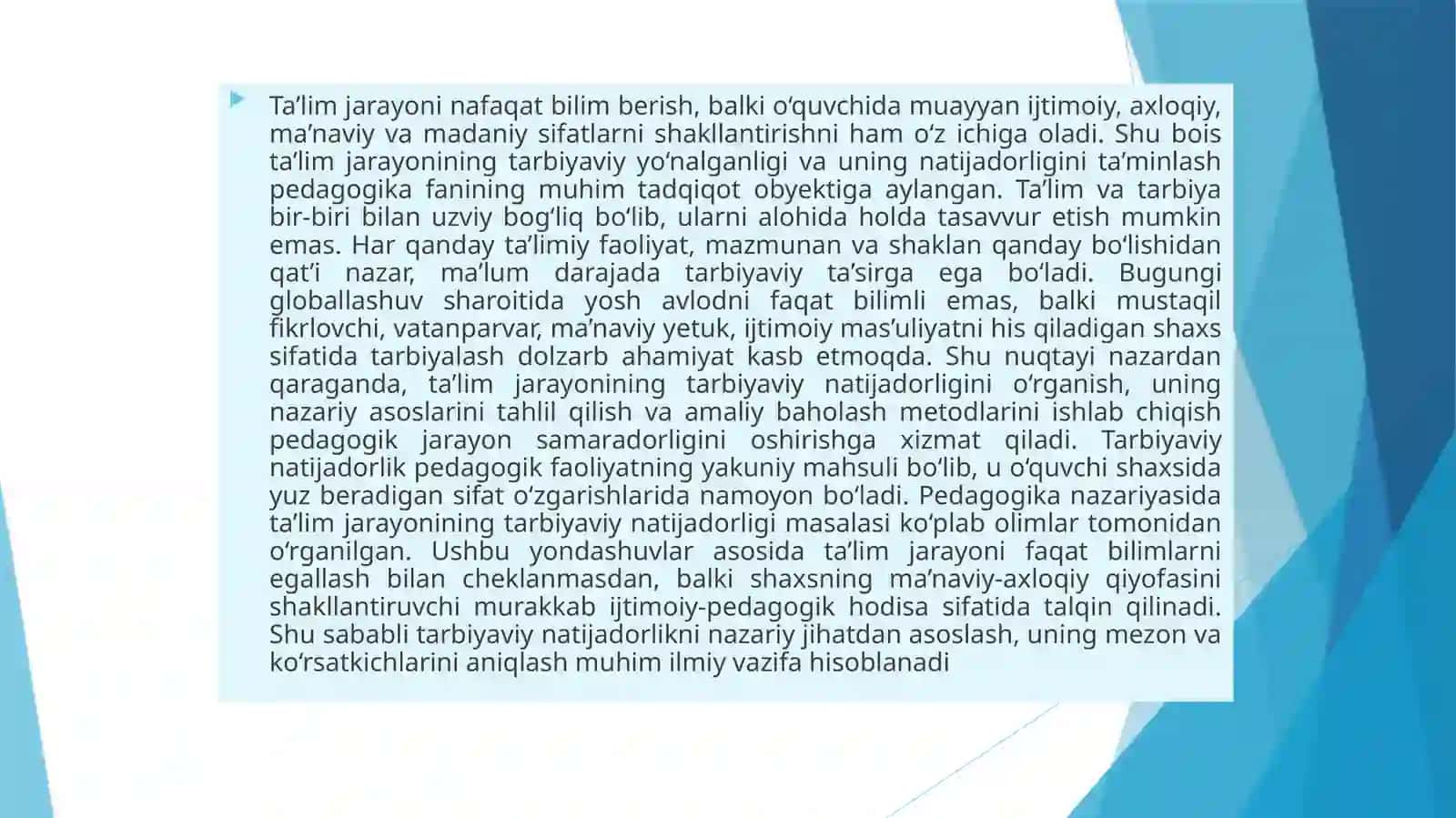 Ta’lim jarayoni nafaqat bilim berish, balki o‘quvchida muayyan ijtimoiy, axloqiy, ma’naviy va madaniy sifatlarni shakllantirishni ham o‘z ichiga oladi. Shu bois ta’lim jarayonining tarbiyaviy yo‘nalganligi va uning natijadorligini ta’minlash pedagogika fanining muhim tadqiqot obyektiga aylangan. Ta’lim va tarbiya bir-biri bilan uzviy bog‘liq bo‘lib, ularni alohida holda tasavvur etish mumkin emas. Har qanday ta’limiy faoliyat, mazmunan va shaklan qanday bo‘lishidan qat’i nazar, ma’lum darajada tarbiyaviy ta’sirga ega bo‘ladi. Bugungi globallashuv sharoitida yosh avlodni faqat bilimli emas, balki mustaqil fikrlovchi, vatanparvar, ma’naviy yetuk, ijtimoiy mas’uliyatni his qiladigan shaxs sifatida tarbiyalash dolzarb ahamiyat kasb etmoqda. Shu nuqtayi nazardan qaraganda, ta’lim jarayonining tarbiyaviy natijadorligini o‘rganish, uning nazariy asoslarini tahlil qilish va amaliy baholash metodlarini ishlab chiqish pedagogik jarayon samaradorligini oshirishga xizmat qiladi. Tarbiyaviy natijadorlik pedagogik faoliyatning yakuniy mahsuli bo‘lib, u o‘quvchi shaxsida yuz beradigan sifat o‘zgarishlarida namoyon bo‘ladi. Pedagogika nazariyasida ta’lim jarayonining tarbiyaviy natijadorligi masalasi ko‘plab olimlar tomonidan o‘rganilgan. Ushbu yondashuvlar asosida ta’lim jarayoni faqat bilimlarni egallash bilan cheklanmasdan, balki shaxsning ma’naviy-axloqiy qiyofasini shakllantiruvchi murakkab ijtimoiy-pedagogik hodisa sifatida talqin qilinadi. Shu sababli tarbiyaviy natijadorlikni nazariy jihatdan asoslash, uning mezon va ko‘rsatkichlarini aniqlash muhim ilmiy vazifa hisoblanadi